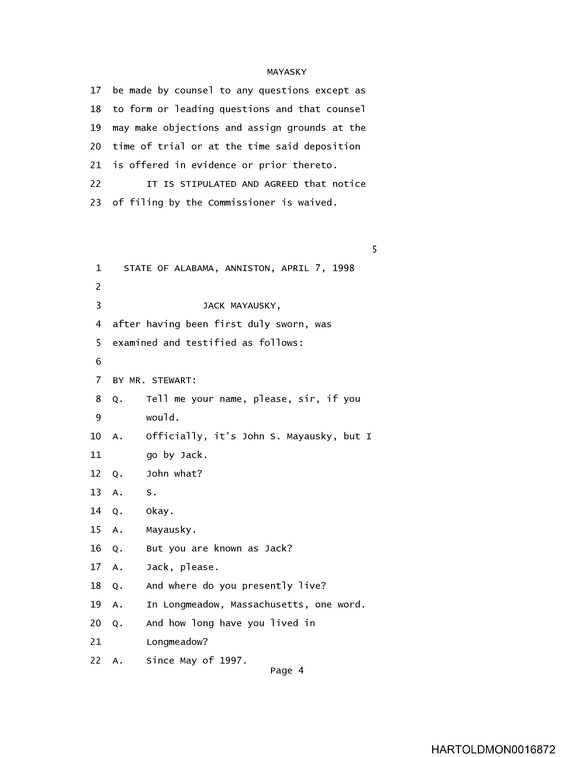 MAYASKY

17 be made by counsel to any questions except as
18 to form or leading questions and that counsel
19 may make objections and assign grounds at the
20 time of trial or at the time said deposition
21 is offered in evidence or prior thereto.
22 IT IS STIPULATED AND AGREED that notice
23 of filing by the Commissioner is waived.

5

1 STATE OF ALABAMA, ANNISTON, APRIL 7, 1998
2
3 JACK MAYAUSKY,
4 after having been first duly sworn, was
5 examined and testified as follows:
6
7 BY MR. STEWART:
8 Q. Tell me your name, please, sir, if you
9 would.
10 A. Officially, it's John S. Mayausky, but I
11 go by Jack.
12 Q. John what?
13 A. S.
14 Q. Okay.
15 A. Mayausky.
16 Q. But you are known as Jack?
17 A. Jack, please.
18 Q. And where do you presently live?
19 A. In Longmeadow, Massachusetts, one word.
20 Q. And how long have you lived in
21 Longmeadow?
22 A. Since May of 1997.

Page 4

HARTOLDMON0016872